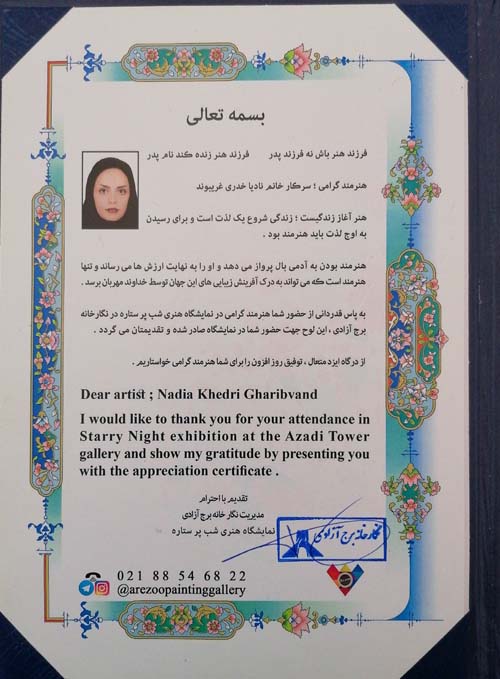 بسمه تعالی

فرزند هنر باش نه فرزند پدر فرزند هنر زنده کند نام پدر

هنرمند گرامی ؛ سرکار خانم نادیا خدری غریبوند

هنر آغاز زندگیست ؛ زندگی شروع یک لذت است و برای رسیدن به اوج لذت باید هنرمند بود .

هنرمند بودن به آدمی بال پرواز می دهد و او را به نهایت ارزش ها می رساند و تنها هنرمند است که می تواند به درک آفرینش زیبایی های این جهان توسط خداوند مهربان برسد .

به پاس قدردانی از حضور شما هنرمند گرامی در نمایشگاه هنری شب پر ستاره در نگارخانه برج آزادی ، این لوح جهت حضور شما در نمایشگاه صادر شده و تقدیمتان می گردد .

از درگاه ایزد متعال ، توفیق روز افزون را برای شما هنرمند گرامی خواستاریم .

Dear artist ; Nadia Khedri Gharibvand

I would like to thank you for your attendance in Starry Night exhibition at the Azadi Tower gallery and show my gratitude by presenting you with the appreciation certificate .

تقدیم با احترام
مدیریت نگار خانه برج آزادی
نمایشگاه هنری شب پر ستاره

نگارخانه برج آزادی

021 88 54 68 22
@arezoopaintinggallery